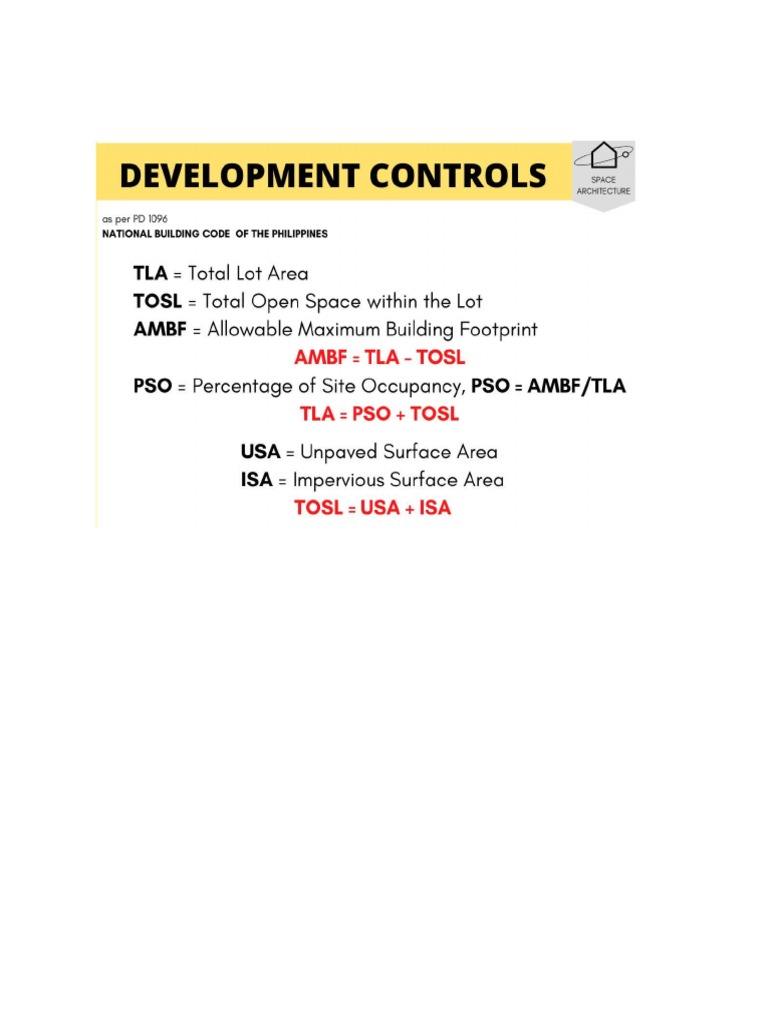 DEVELOPMENT CONTROLS

SPACE ARCHITECTURE

as per PD 1096
NATIONAL BUILDING CODE OF THE PHILIPPINES

TLA = Total Lot Area
TOSL = Total Open Space within the Lot
AMBF = Allowable Maximum Building Footprint
AMBF = TLA - TOSL
PSO = Percentage of Site Occupancy, PSO = AMBF/TLA
TLA = PSO + TOSL

USA = Unpaved Surface Area
ISA = Impervious Surface Area
TOSL = USA + ISA